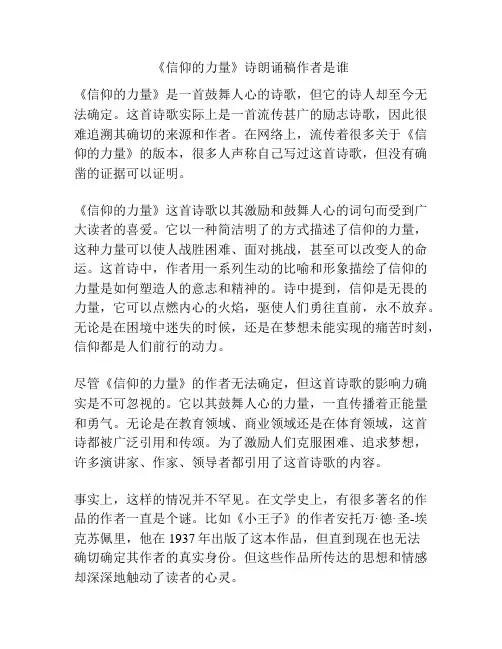 《信仰的力量》诗朗诵稿作者是谁

《信仰的力量》是一首鼓舞人心的诗歌，但它的诗人却至今无法确定。这首诗歌实际上是一首流传甚广的励志诗歌，因此很难追溯其确切的来源和作者。在网络上，流传着很多关于《信仰的力量》的版本，很多人声称自己写过这首诗歌，但没有确凿的证据可以证明。

《信仰的力量》这首诗歌以其激励和鼓舞人心的词句而受到广大读者的喜爱。它以一种简洁明了的方式描述了信仰的力量，这种力量可以使人战胜困难、面对挑战，甚至可以改变人的命运。这首诗中，作者用一系列生动的比喻和形象描绘了信仰的力量是如何塑造人的意志和精神的。诗中提到，信仰是无畏的力量，它可以点燃内心的火焰，驱使人们勇往直前，永不放弃。无论是在困境中迷失的时候，还是在梦想未能实现的痛苦时刻，信仰都是人们前行的动力。

尽管《信仰的力量》的作者无法确定，但这首诗歌的影响力确实是不可忽视的。它以其鼓舞人心的力量，一直传播着正能量和勇气。无论是在教育领域、商业领域还是在体育领域，这首诗都被广泛引用和传颂。为了激励人们克服困难、追求梦想，许多演讲家、作家、领导者都引用了这首诗歌的内容。

事实上，这样的情况并不罕见。在文学史上，有很多著名的作品的作者一直是个谜。比如《小王子》的作者安托万·德·圣-埃克苏佩里，他在 1937 年出版了这本作品，但直到现在也无法确切确定其作者的真实身份。但这些作品所传达的思想和情感却深深地触动了读者的心灵。